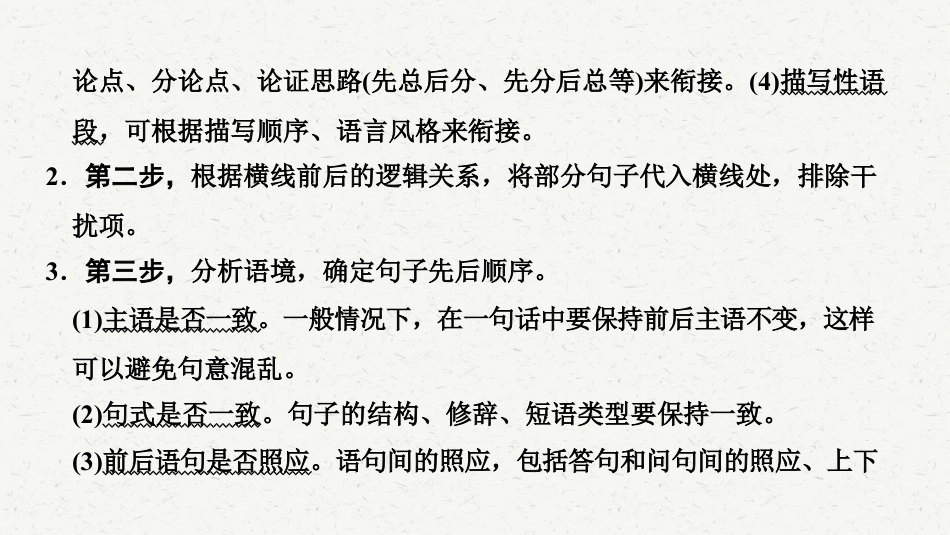 论点、分论点、论证思路(先总后分、先分后总等)来衔接。(4)描写性语段，可根据描写顺序、语言风格来衔接。

2．第二步，根据横线前后的逻辑关系，将部分句子代入横线处，排除干扰项。

3．第三步，分析语境，确定句子先后顺序。

(1)主语是否一致。一般情况下，在一句话中要保持前后主语不变，这样可以避免句意混乱。

(2)句式是否一致。句子的结构、修辞、短语类型要保持一致。

(3)前后语句是否照应。语句间的照应，包括答句和问句间的照应、上下